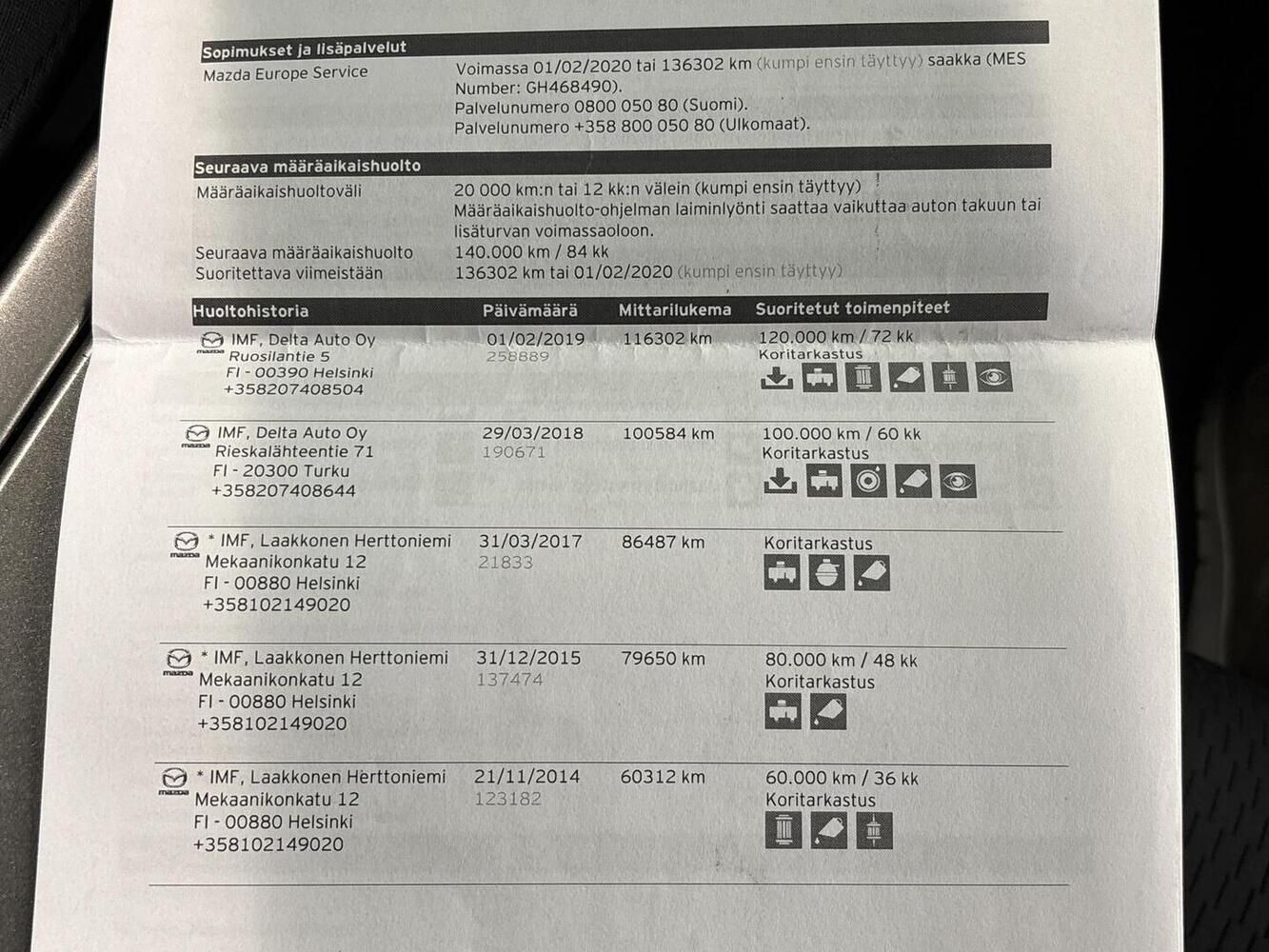 Sopimukset ja lisäpalvelut

Mazda Europe Service
Voimassa 01/02/2020 tai 136302 km (kumpi ensin täyttyy) saakka (MES Number: GH468490).
Palvelunumero 0800 050 80 (Suomi).
Palvelunumero +358 800 050 80 (Ulkomaat).

Seuraava määräaikaishuolto

Määräaikaishuoltoväli
20 000 km:n tai 12 kk:n välein (kumpi ensin täyttyy)
Määräaikaishuolto-ohjelman laiminlyönti saattaa vaikuttaa auton takuun tai lisäturvan voimassaoloon.

Seuraava määräaikaishuolto
140.000 km / 84 kk

Suoritettava viimeistään
136302 km tai 01/02/2020 (kumpi ensin täyttyy)

| Huoltohistoria | Päivämäärä | Mittarilukema | Suoritetut toimenpiteet |
|---|---|---|---|
| IMF, Delta Auto Oy Ruosilantie 5 FI - 00390 Helsinki +358207408504 | 01/02/2019 258889 | 116302 km | 120.000 km / 72 kk Koritarkastus |
| IMF, Delta Auto Oy Rieskalähteentie 71 FI - 20300 Turku +358207408644 | 29/03/2018 190671 | 100584 km | 100.000 km / 60 kk Koritarkastus |
| * IMF, Laakkonen Herttoniemi Mekaanikonkatu 12 FI - 00880 Helsinki +358102149020 | 31/03/2017 21833 | 86487 km | Koritarkastus |
| * IMF, Laakkonen Herttoniemi Mekaanikonkatu 12 FI - 00880 Helsinki +358102149020 | 31/12/2015 137474 | 79650 km | 80.000 km / 48 kk Koritarkastus |
| * IMF, Laakkonen Herttoniemi Mekaanikonkatu 12 FI - 00880 Helsinki +358102149020 | 21/11/2014 123182 | 60312 km | 60.000 km / 36 kk Koritarkastus |